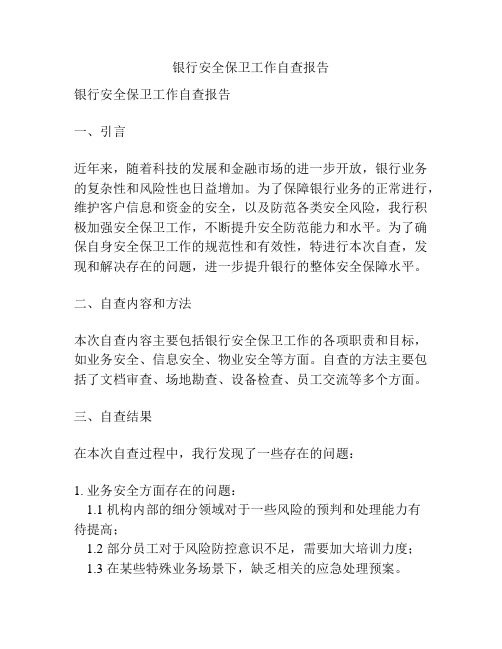 银行安全保卫工作自查报告

银行安全保卫工作自查报告

一、引言

近年来，随着科技的发展和金融市场的进一步开放，银行业务的复杂性和风险性也日益增加。为了保障银行业务的正常进行，维护客户信息和资金的安全，以及防范各类安全风险，我行积极加强安全保卫工作，不断提升安全防范能力和水平。为了确保自身安全保卫工作的规范性和有效性，特进行本次自查，发现和解决存在的问题，进一步提升银行的整体安全保障水平。

二、自查内容和方法

本次自查内容主要包括银行安全保卫工作的各项职责和目标，如业务安全、信息安全、物业安全等方面。自查的方法主要包括了文档审查、场地勘查、设备检查、员工交流等多个方面。

三、自查结果

在本次自查过程中，我行发现了一些存在的问题：

1. 业务安全方面存在的问题：
1.1 机构内部的细分领域对于一些风险的预判和处理能力有待提高；
1.2 部分员工对于风险防控意识不足，需要加大培训力度；
1.3 在某些特殊业务场景下，缺乏相关的应急处理预案。